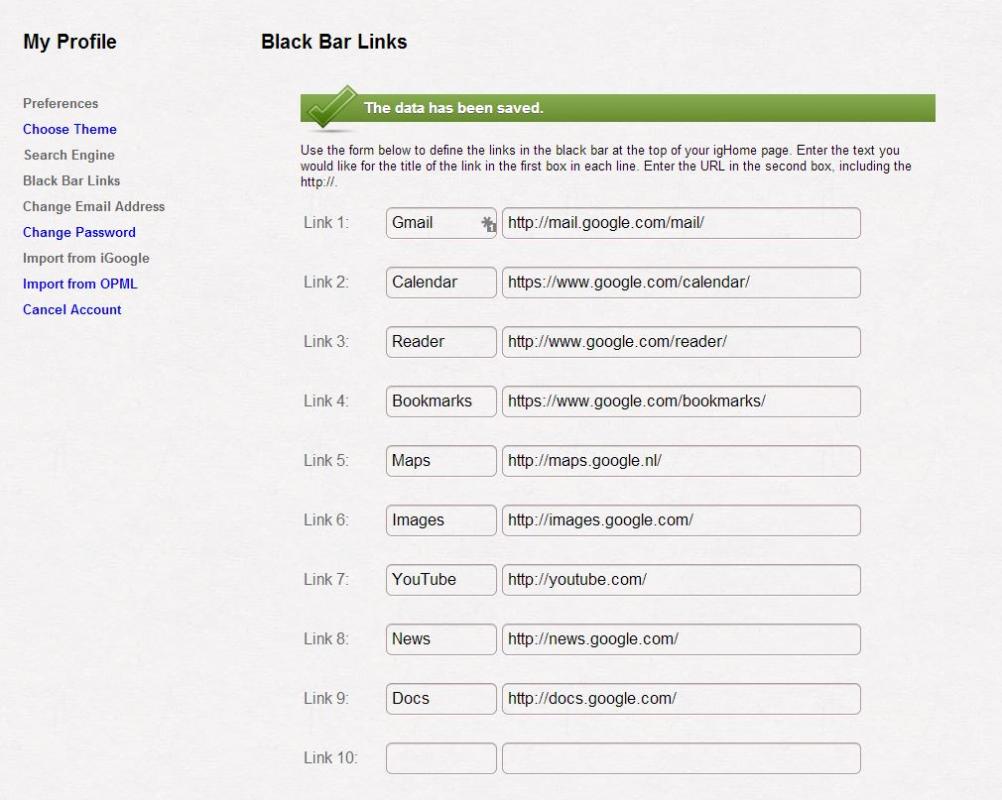 My Profile

Preferences
Choose Theme
Search Engine
Black Bar Links
Change Email Address
Change Password
Import from iGoogle
Import from OPML
Cancel Account

Black Bar Links

The data has been saved.

Use the form below to define the links in the black bar at the top of your igHome page. Enter the text you would like for the title of the link in the first box in each line. Enter the URL in the second box, including the http://.

Link 1: Gmail http://mail.google.com/mail/
Link 2: Calendar https://www.google.com/calendar/
Link 3: Reader http://www.google.com/reader/
Link 4: Bookmarks https://www.google.com/bookmarks/
Link 5: Maps http://maps.google.nl/
Link 6: Images http://images.google.com/
Link 7: YouTube http://youtube.com/
Link 8: News http://news.google.com/
Link 9: Docs http://docs.google.com/
Link 10: